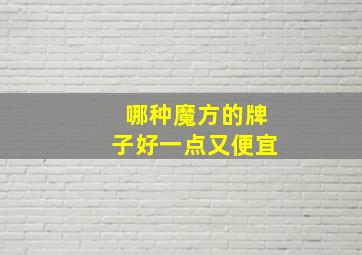 哪种魔方的牌子好一点又便宜